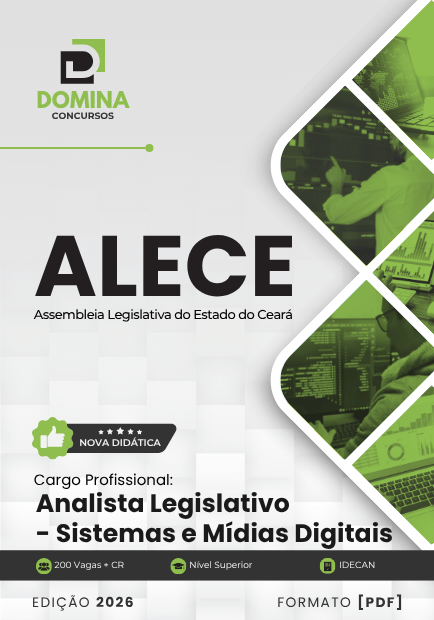 DOMINA
CONCURSOS

ALECE
Assembleia Legislativa do Estado do Ceará

NOVA DIDÁTICA

Cargo Profissional:
Analista Legislativo
- Sistemas e Mídias Digitais

200 Vagas + CR
Nível Superior
IDECAN

EDIÇÃO 2026
FORMATO [PDF]